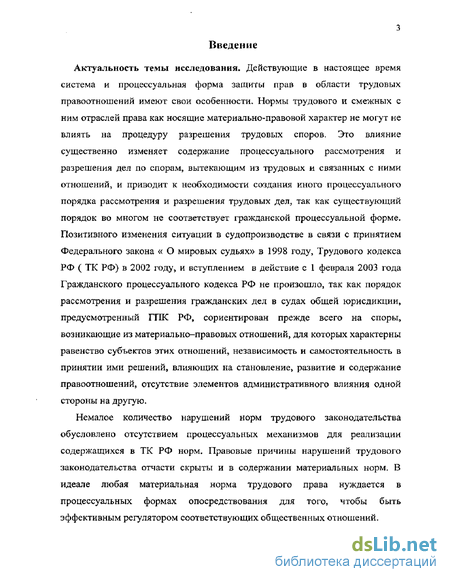 3

Введение

Актуальность темы исследования. Действующие в настоящее время система и процессуальная форма защиты прав в области трудовых правоотношений имеют свои особенности. Нормы трудового и смежных с ним отраслей права как носящие материально-правовой характер не могут не влиять на процедуру разрешения трудовых споров. Это влияние существенно изменяет содержание процессуального рассмотрения и разрешения дел по спорам, вытекающим из трудовых и связанных с ними отношений, и приводит к необходимости создания иного процессуального порядка рассмотрения и разрешения трудовых дел, так как существующий порядок во многом не соответствует гражданской процессуальной форме. Позитивного изменения ситуации в судопроизводстве в связи с принятием Федерального закона « О мировых судьях» в 1998 году, Трудового кодекса РФ ( ТК РФ) в 2002 году, и вступлением в действие с 1 февраля 2003 года Гражданского процессуального кодекса РФ не произошло, так как порядок рассмотрения и разрешения гражданских дел в судах общей юрисдикции, предусмотренный ГПК РФ, сориентирован прежде всего на споры, возникающие из материально–правовых отношений, для которых характерны равенство субъектов этих отношений, независимость и самостоятельность в принятии ими решений, влияющих на становление, развитие и содержание правоотношений, отсутствие элементов административного влияния одной стороны на другую.

Немалое количество нарушений норм трудового законодательства обусловлено отсутствием процессуальных механизмов для реализации содержащихся в ТК РФ норм. Правовые причины нарушений трудового законодательства отчасти скрыты и в содержании материальных норм. В идеале любая материальная норма трудового права нуждается в процессуальных формах опосредствования для того, чтобы быть эффективным регулятором соответствующих общественных отношений.

dsLib.net
библиотека диссертаций